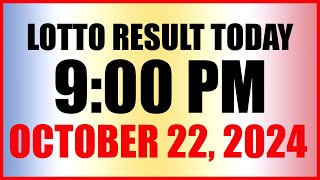 LOTTO RESULT TODAY
9:00 PM
OCTOBER 22, 2024